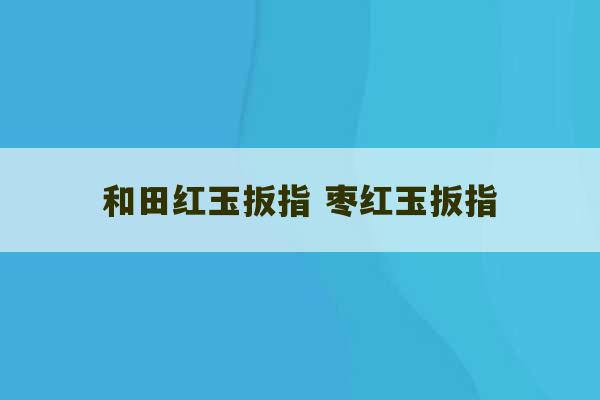 和田红玉扳指 枣红玉扳指